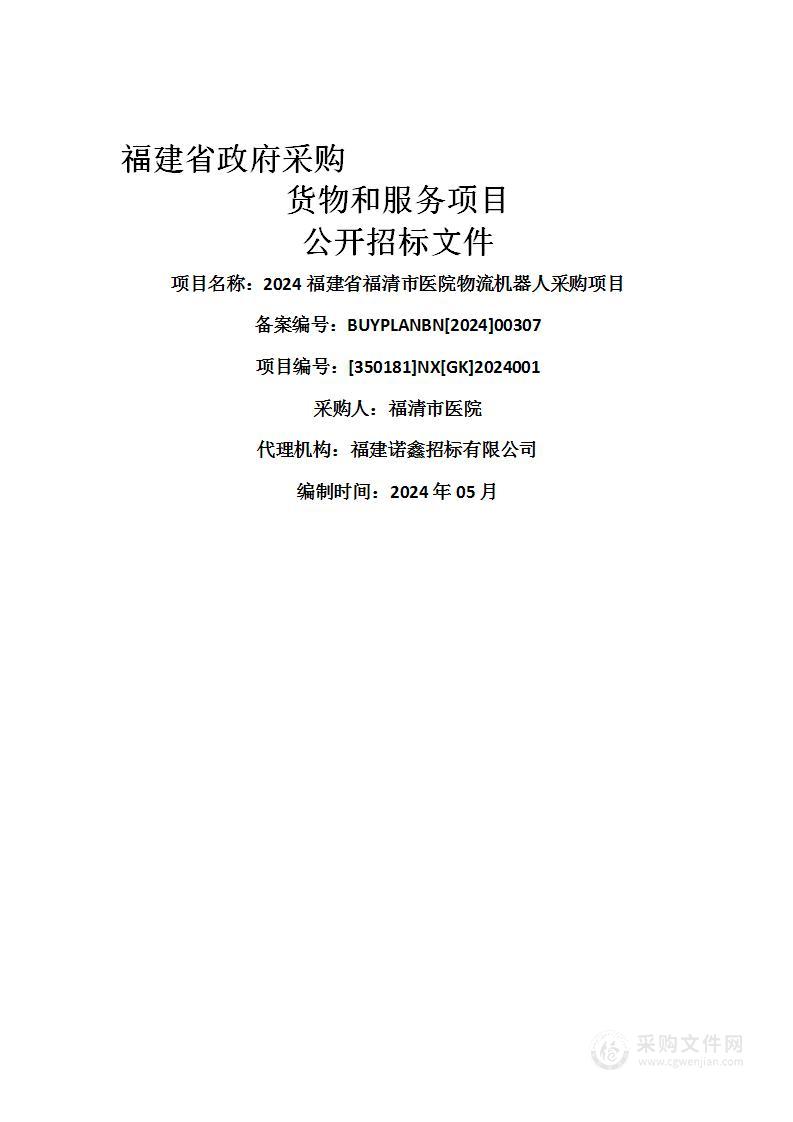 福建省政府采购

货物和服务项目

公开招标文件

项目名称：2024 福建省福清市医院物流机器人采购项目

备案编号：BUYPLANBN[2024]00307

项目编号：[350181]NX[GK]2024001

采购人：福清市医院

代理机构：福建诺鑫招标有限公司

编制时间：2024 年 05 月

采购文件网
www.cgwenjian.com